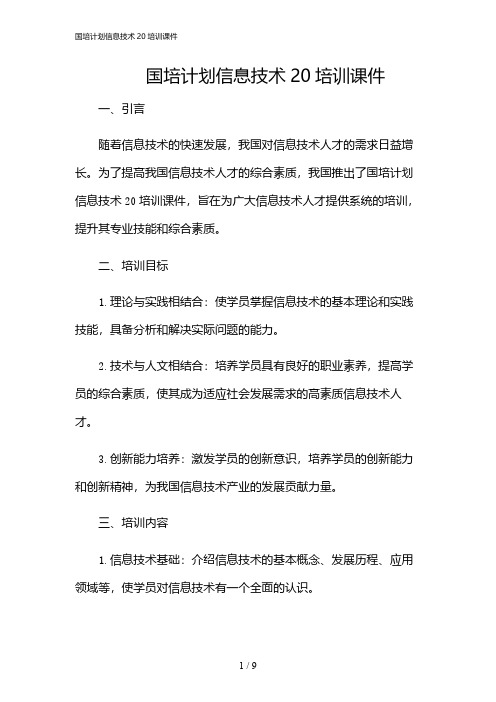 国培计划信息技术 20 培训课件

国培计划信息技术 20 培训课件

一、引言

随着信息技术的快速发展，我国对信息技术人才的需求日益增长。为了提高我国信息技术人才的综合素质，我国推出了国培计划信息技术 20 培训课件，旨在为广大信息技术人才提供系统的培训，提升其专业技能和综合素质。

二、培训目标

1. 理论与实践相结合：使学员掌握信息技术的基本理论和实践技能，具备分析和解决实际问题的能力。

2. 技术与人文相结合：培养学员具有良好的职业素养，提高学员的综合素质，使其成为适应社会发展需求的高素质信息技术人才。

3. 创新能力培养：激发学员的创新意识，培养学员的创新能力和创新精神，为我国信息技术产业的发展贡献力量。

三、培训内容

1. 信息技术基础：介绍信息技术的基本概念、发展历程、应用领域等，使学员对信息技术有一个全面的认识。

1 / 9